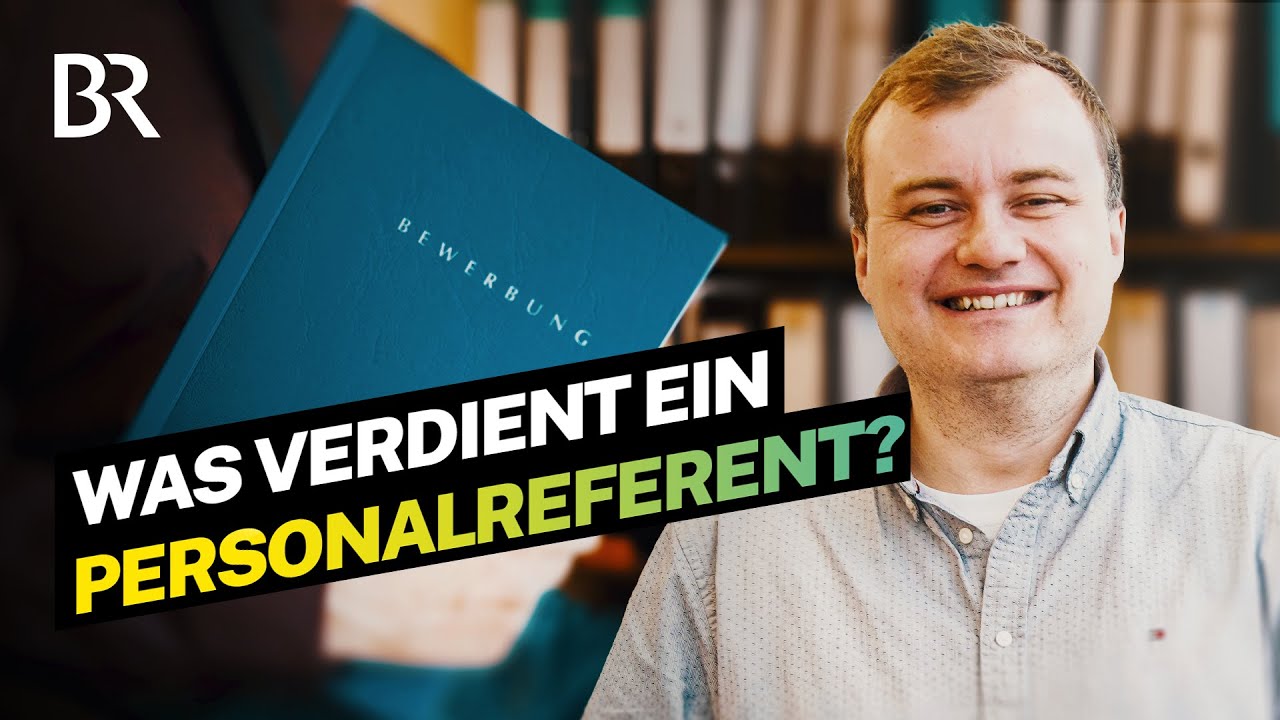 BR

BEWERBUNG

WAS VERDIENT EIN PERSONALREFERENT?